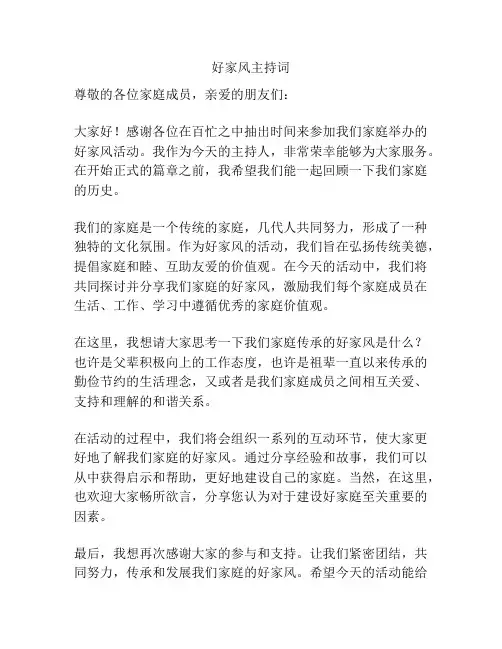 好家风主持词

尊敬的各位家庭成员，亲爱的朋友们：

大家好！感谢各位在百忙之中抽出时间来参加我们家庭举办的好家风活动。我作为今天的主持人，非常荣幸能够为大家服务。在开始正式的篇章之前，我希望我们能一起回顾一下我们家庭的历史。

我们的家庭是一个传统的家庭，几代人共同努力，形成了一种独特的文化氛围。作为好家风的活动，我们旨在弘扬传统美德，提倡家庭和睦、互助友爱的价值观。在今天的活动中，我们将共同探讨并分享我们家庭的好家风，激励我们每个家庭成员在生活、工作、学习中遵循优秀的家庭价值观。

在这里，我想请大家思考一下我们家庭传承的好家风是什么？也许是父辈积极向上的工作态度，也许是祖辈一直以来传承的勤俭节约的生活理念，又或者是我们家庭成员之间相互关爱、支持和理解的和谐关系。

在活动的过程中，我们将会组织一系列的互动环节，使大家更好地了解我们家庭的好家风。通过分享经验和故事，我们可以从中获得启示和帮助，更好地建设自己的家庭。当然，在这里，也欢迎大家畅所欲言，分享您认为对于建设好家庭至关重要的因素。

最后，我想再次感谢大家的参与和支持。让我们紧密团结，共同努力，传承和发展我们家庭的好家风。希望今天的活动能给